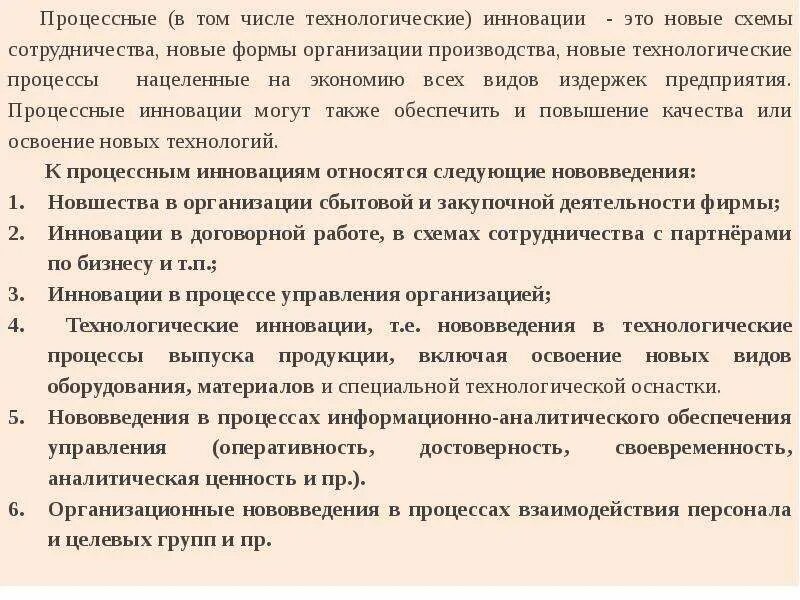 Процессные (в том числе технологические) инновации - это новые схемы сотрудничества, новые формы организации производства, новые технологические процессы нацеленные на экономию всех видов издержек предприятия. Процессные инновации могут также обеспечить и повышение качества или освоение новых технологий.

К процессным инновациям относятся следующие нововведения:

1. Новшества в организации сбытовой и закупочной деятельности фирмы;
2. Инновации в договорной работе, в схемах сотрудничества с партнёрами по бизнесу и т.п.;
3. Инновации в процессе управления организацией;
4. Технологические инновации, т.е. нововведения в технологические процессы выпуска продукции, включая освоение новых видов оборудования, материалов и специальной технологической оснастки.
5. Нововведения в процессах информационно-аналитического обеспечения управления (оперативность, достоверность, своевременность, аналитическая ценность и пр.).
6. Организационные нововведения в процессах взаимодействия персонала и целевых групп и пр.